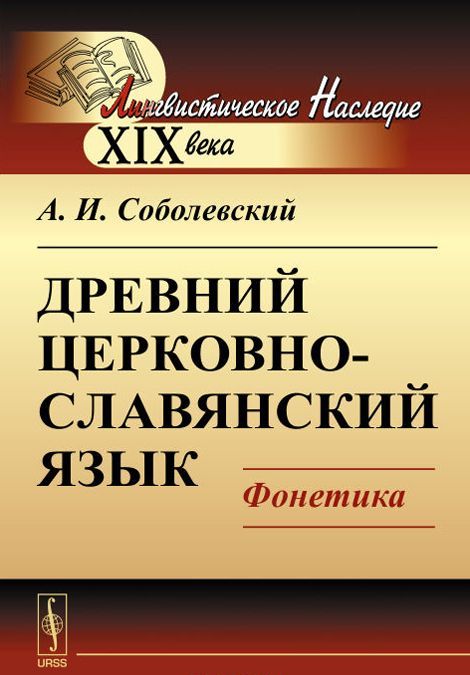 Лингвистическое Наследие XIX века

А. И. Соболевский

ДРЕВНИЙ ЦЕРКОВНО-СЛАВЯНСКИЙ ЯЗЫК

Фонетика

URSS